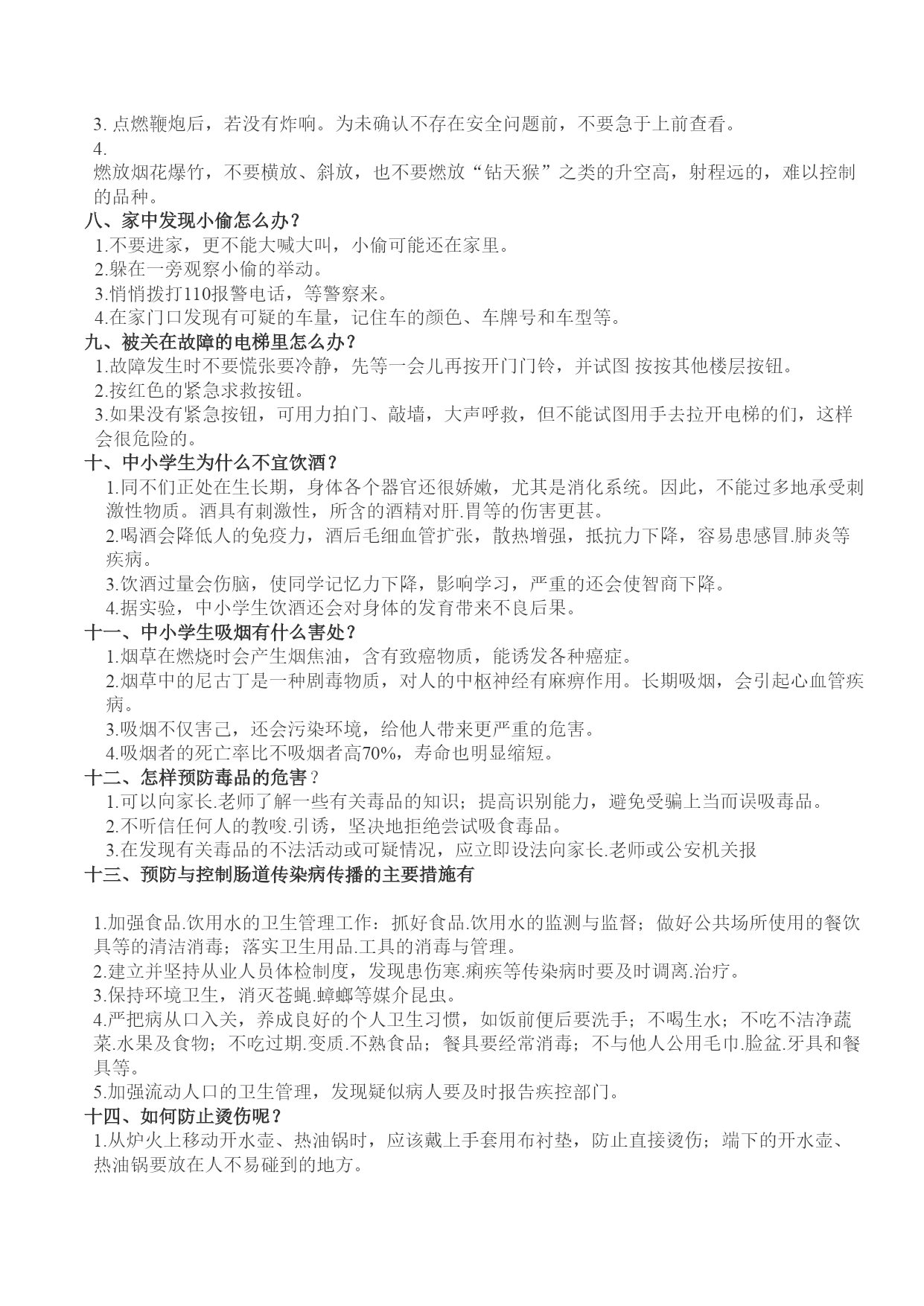 3. 点燃鞭炮后，若没有炸响。为未确认不存在安全问题前，不要急于上前查看。

4.
燃放烟花爆竹，不要横放、斜放，也不要燃放“钻天猴”之类的升空高，射程远的，难以控制的品种。

八、家中发现小偷怎么办？
1.不要进家，更不能大喊大叫，小偷可能还在家里。
2.躲在一旁观察小偷的举动。
3.悄悄拨打110报警电话，等警察来。
4.在家门口发现有可疑的车量，记住车的颜色、车牌号和车型等。

九、被关在故障的电梯里怎么办？
1.故障发生时不要慌张要冷静，先等一会儿再按开门门铃，并试图 按按其他楼层按钮。
2.按红色的紧急求救按钮。
3.如果没有紧急按钮，可用力拍门、敲墙，大声呼救，但不能试图用手去拉开电梯的们，这样会很危险的。

十、中小学生为什么不宜饮酒？
1.同不们正处在生长期，身体各个器官还很娇嫩，尤其是消化系统。因此，不能过多地承受刺激性物质。酒具有刺激性，所含的酒精对肝.胃等的伤害更甚。
2.喝酒会降低人的免疫力，酒后毛细血管扩张，散热增强，抵抗力下降，容易患感冒.肺炎等疾病。
3.饮酒过量会伤脑，使同学记忆力下降，影响学习，严重的还会使智商下降。
4.据实验，中小学生饮酒还会对身体的发育带来不良后果。

十一、中小学生吸烟有什么害处？
1.烟草在燃烧时会产生烟焦油，含有致癌物质，能诱发各种癌症。
2.烟草中的尼古丁是一种剧毒物质，对人的中枢神经有麻痹作用。长期吸烟，会引起心血管疾病。
3.吸烟不仅害己，还会污染环境，给他人带来更严重的危害。
4.吸烟者的死亡率比不吸烟者高70%，寿命也明显缩短。

十二、怎样预防毒品的危害？
1.可以向家长.老师了解一些有关毒品的知识；提高识别能力，避免受骗上当而误吸毒品。
2.不听信任何人的教唆.引诱，坚决地拒绝尝试吸食毒品。
3.在发现有关毒品的不法活动或可疑情况，应立即设法向家长.老师或公安机关报

十三、预防与控制肠道传染病传播的主要措施有

1.加强食品.饮用水的卫生管理工作：抓好食品.饮用水的监测与监督；做好公共场所使用的餐饮具等的清洁消毒；落实卫生用品.工具的消毒与管理。
2.建立并坚持从业人员体检制度，发现患伤寒.痢疾等传染病时要及时调离.治疗。
3.保持环境卫生，消灭苍蝇.蟑螂等媒介昆虫。
4.严把病从口入关，养成良好的个人卫生习惯，如饭前便后要洗手；不喝生水；不吃不洁净蔬菜.水果及食物；不吃过期.变质.不熟食品；餐具要经常消毒；不与他人公用毛巾.脸盆.牙具和餐具等。
5.加强流动人口的卫生管理，发现疑似病人要及时报告疾控部门。

十四、如何防止烫伤呢？
1.从炉火上移动开水壶、热油锅时，应该戴上手套用布衬垫，防止直接烫伤；端下的开水壶、热油锅要放在人不易碰到的地方。